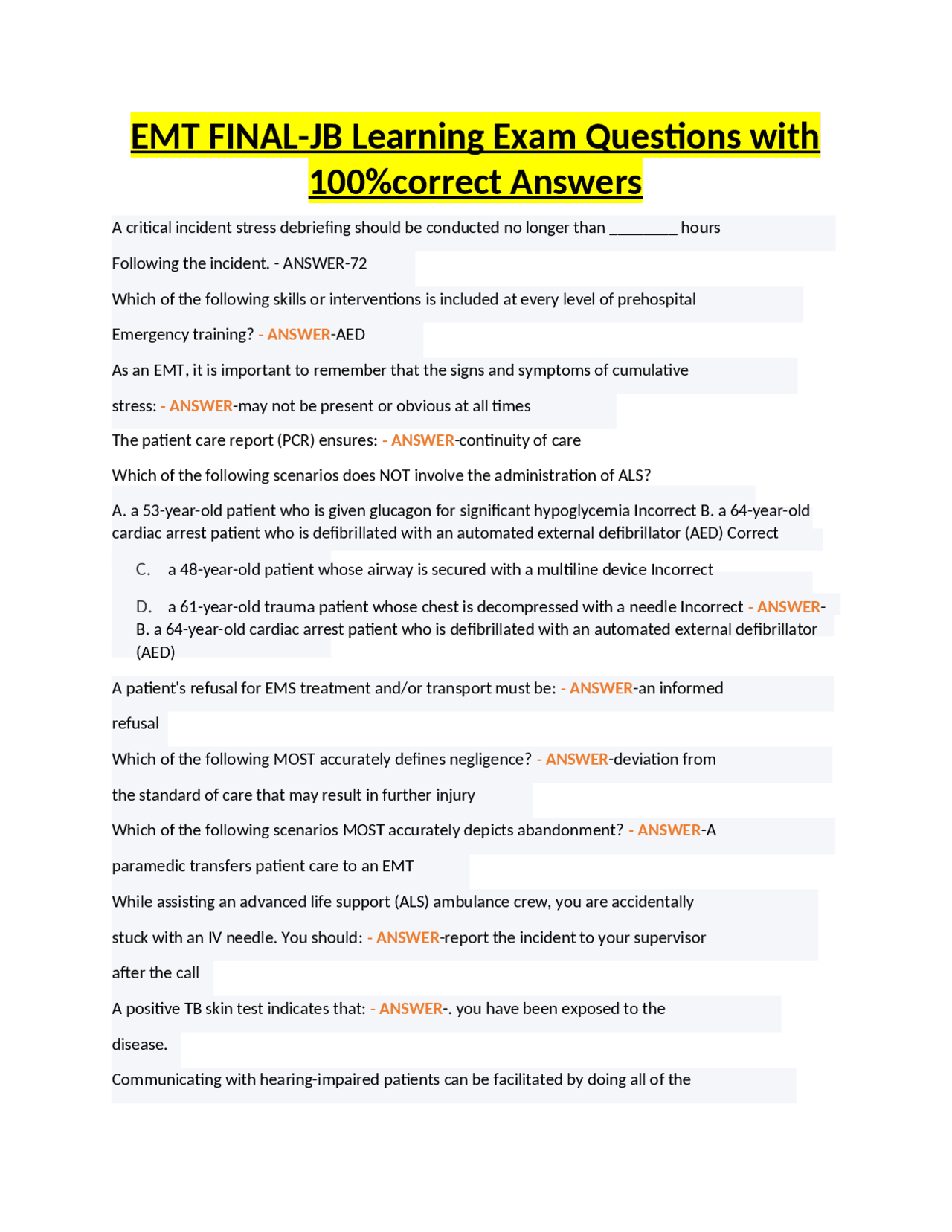 EMT FINAL-JB Learning Exam Questions with 100%correct Answers

A critical incident stress debriefing should be conducted no longer than ________ hours

Following the incident. - ANSWER-72

Which of the following skills or interventions is included at every level of prehospital

Emergency training? - ANSWER-AED

As an EMT, it is important to remember that the signs and symptoms of cumulative

stress: - ANSWER-may not be present or obvious at all times

The patient care report (PCR) ensures: - ANSWER-continuity of care

Which of the following scenarios does NOT involve the administration of ALS?

A. a 53-year-old patient who is given glucagon for significant hypoglycemia Incorrect B. a 64-year-old cardiac arrest patient who is defibrillated with an automated external defibrillator (AED) Correct

C. a 48-year-old patient whose airway is secured with a multiline device Incorrect

D. a 61-year-old trauma patient whose chest is decompressed with a needle Incorrect - ANSWER-B. a 64-year-old cardiac arrest patient who is defibrillated with an automated external defibrillator (AED)

A patient's refusal for EMS treatment and/or transport must be: - ANSWER-an informed

refusal

Which of the following MOST accurately defines negligence? - ANSWER-deviation from

the standard of care that may result in further injury

Which of the following scenarios MOST accurately depicts abandonment? - ANSWER-A

paramedic transfers patient care to an EMT

While assisting an advanced life support (ALS) ambulance crew, you are accidentally

stuck with an IV needle. You should: - ANSWER-report the incident to your supervisor

after the call

A positive TB skin test indicates that: - ANSWER-. you have been exposed to the

disease.

Communicating with hearing-impaired patients can be facilitated by doing all of the